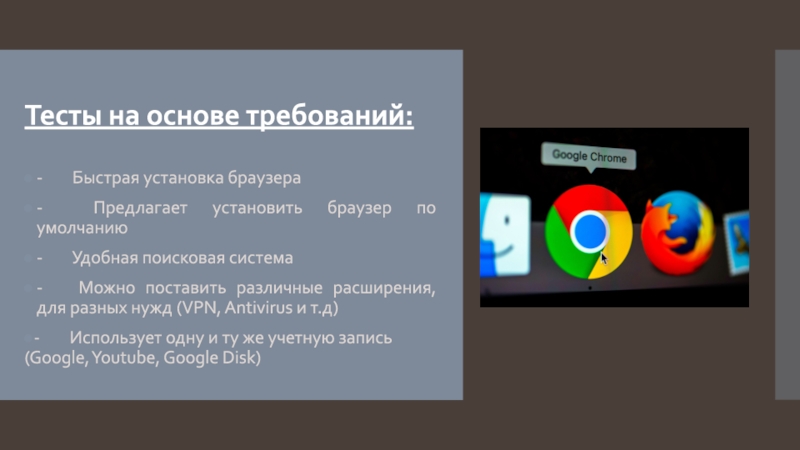 Тесты на основе требований:

- Быстрая установка браузера

- Предлагает установить браузер по умолчанию

- Удобная поисковая система

- Можно поставить различные расширения, для разных нужд (VPN, Antivirus и т.д)

- Использует одну и ту же учетную запись (Google, Youtube, Google Disk)

Google Chrome